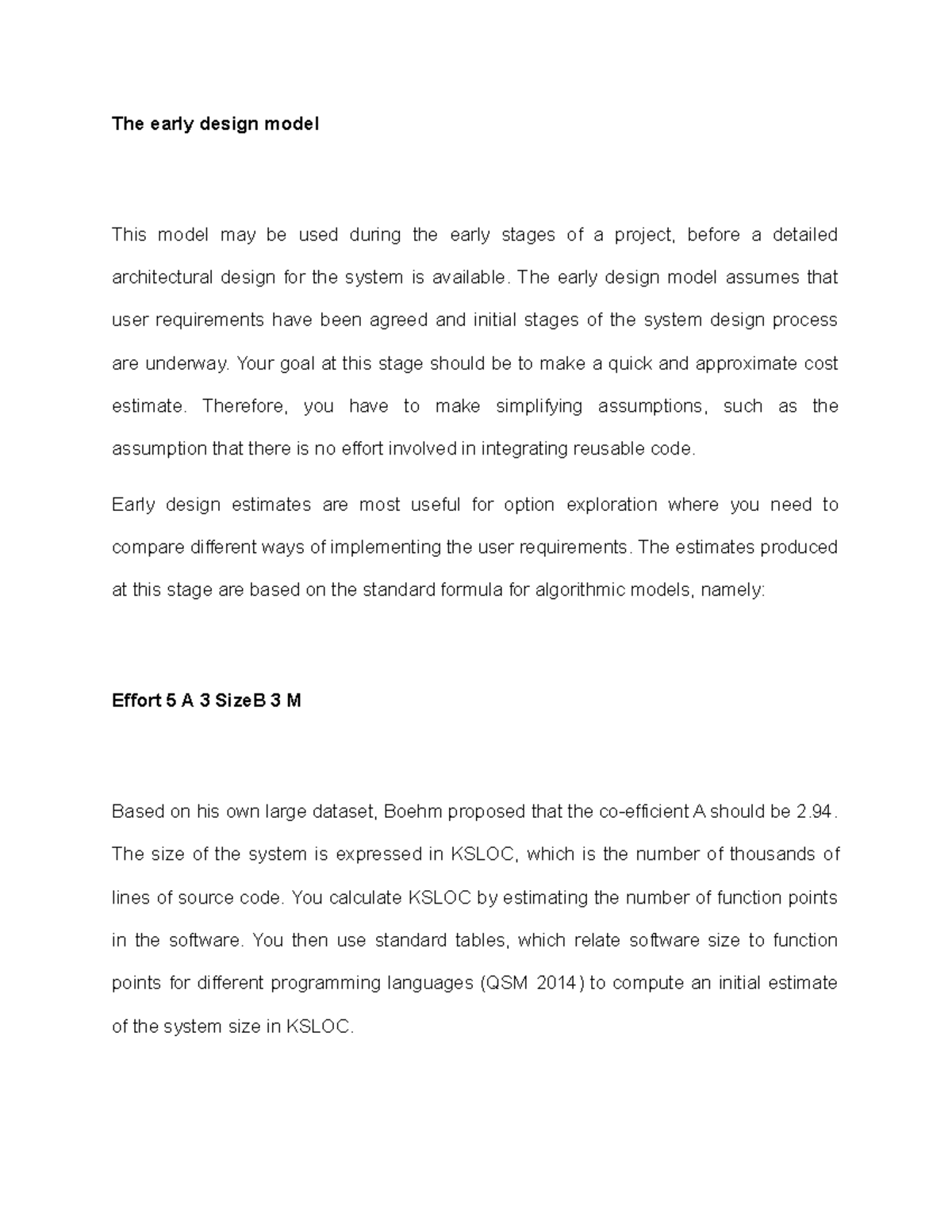 The early design model

This model may be used during the early stages of a project, before a detailed architectural design for the system is available. The early design model assumes that user requirements have been agreed and initial stages of the system design process are underway. Your goal at this stage should be to make a quick and approximate cost estimate. Therefore, you have to make simplifying assumptions, such as the assumption that there is no effort involved in integrating reusable code.

Early design estimates are most useful for option exploration where you need to compare different ways of implementing the user requirements. The estimates produced at this stage are based on the standard formula for algorithmic models, namely:

Effort 5 A 3 SizeB 3 M

Based on his own large dataset, Boehm proposed that the co-efficient A should be 2.94. The size of the system is expressed in KSLOC, which is the number of thousands of lines of source code. You calculate KSLOC by estimating the number of function points in the software. You then use standard tables, which relate software size to function points for different programming languages (QSM 2014) to compute an initial estimate of the system size in KSLOC.